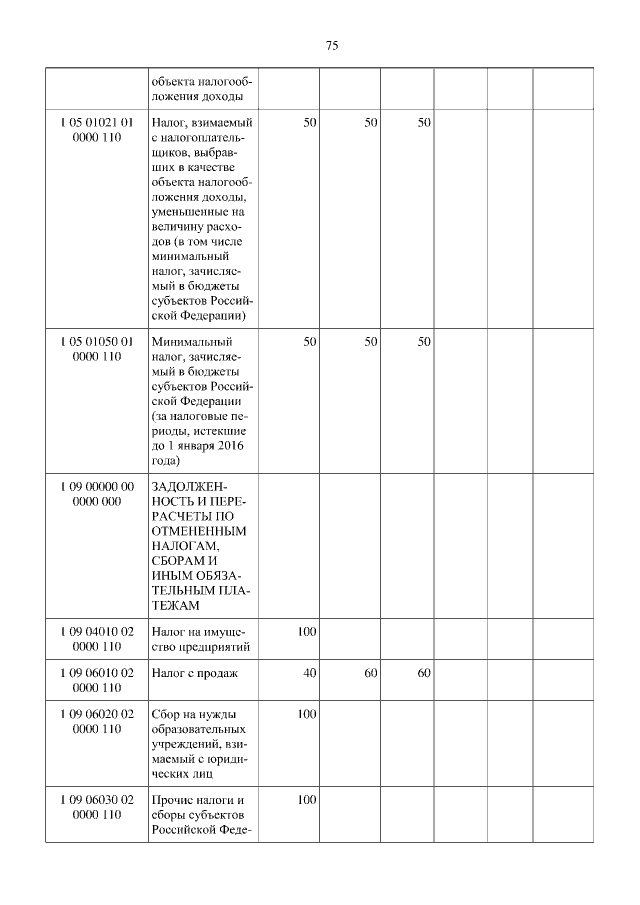 75

| | | | | | | | |
|---|---|---|---|---|---|---|---|
| | объекта налогообложения доходы | | | | | | |
| 1 05 01021 01 0000 110 | Налог, взимаемый с налогоплательщиков, выбравших в качестве объекта налогообложения доходы, уменьшенные на величину расходов (в том числе минимальный налог, зачисляемый в бюджеты субъектов Российской Федерации) | 50 | 50 | 50 | | | |
| 1 05 01050 01 0000 110 | Минимальный налог, зачисляемый в бюджеты субъектов Российской Федерации (за налоговые периоды, истекшие до 1 января 2016 года) | 50 | 50 | 50 | | | |
| 1 09 00000 00 0000 000 | ЗАДОЛЖЕННОСТЬ И ПЕРЕРАСЧЕТЫ ПО ОТМЕНЕННЫМ НАЛОГАМ, СБОРАМ И ИНЫМ ОБЯЗАТЕЛЬНЫМ ПЛАТЕЖАМ | | | | | | |
| 1 09 04010 02 0000 110 | Налог на имущество предприятий | 100 | | | | | |
| 1 09 06010 02 0000 110 | Налог с продаж | 40 | 60 | 60 | | | |
| 1 09 06020 02 0000 110 | Сбор на нужды образовательных учреждений, взимаемый с юридических лиц | 100 | | | | | |
| 1 09 06030 02 0000 110 | Прочие налоги и сборы субъектов Российской Феде- | 100 | | | | | |